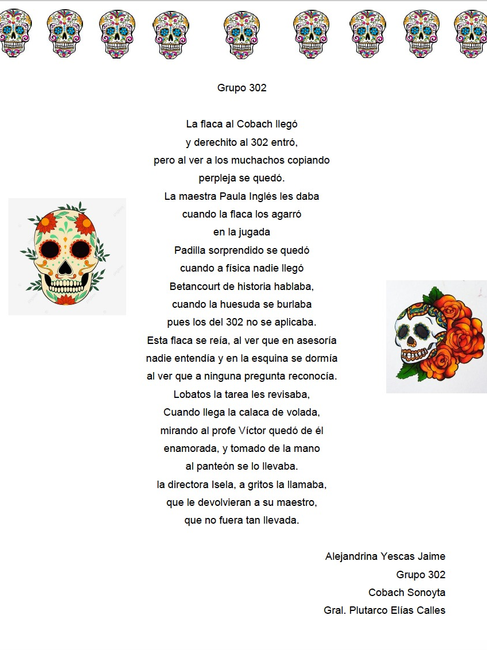 Grupo 302

La flaca al Cobach llegó
y derechito al 302 entró,
pero al ver a los muchachos copiando
perpleja se quedó.
La maestra Paula Inglés les daba
cuando la flaca los agarró
en la jugada
Padilla sorprendido se quedó
cuando a física nadie llegó
Betancourt de historia hablaba,
cuando la huesuda se burlaba
pues los del 302 no se aplicaba.
Esta flaca se reía, al ver que en asesoría
nadie entendía y en la esquina se dormía
al ver que a ninguna pregunta reconocía.
Lobatos la tarea les revisaba,
Cuando llega la calaca de volada,
mirando al profe Víctor quedó de él
enamorada, y tomado de la mano
al panteón se lo llevaba.
la directora Isela, a gritos la llamaba,
que le devolvieran a su maestro,
que no fuera tan llevada.

Alejandrina Yescas Jaime
Grupo 302
Cobach Sonoyta
Gral. Plutarco Elías Calles